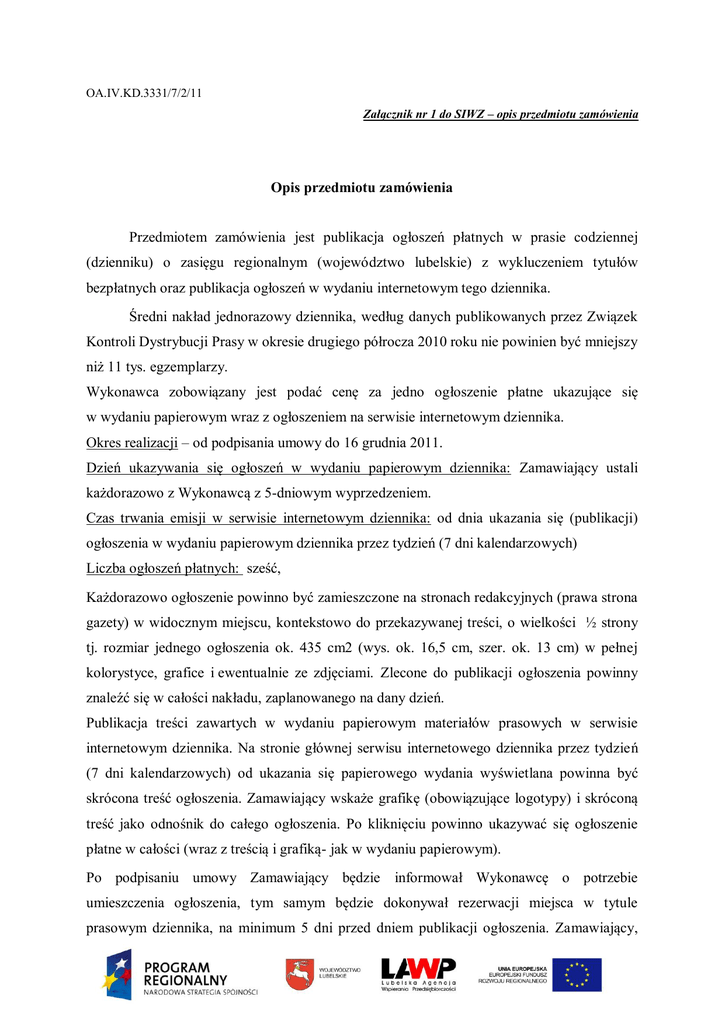 OA.IV.KD.3331/7/2/11

Załącznik nr 1 do SIWZ – opis przedmiotu zamówienia

Opis przedmiotu zamówienia

Przedmiotem zamówienia jest publikacja ogłoszeń płatnych w prasie codziennej (dzienniku) o zasięgu regionalnym (województwo lubelskie) z wykluczeniem tytułów bezpłatnych oraz publikacja ogłoszeń w wydaniu internetowym tego dziennika.

Średni nakład jednorazowy dziennika, według danych publikowanych przez Związek Kontroli Dystrybucji Prasy w okresie drugiego półrocza 2010 roku nie powinien być mniejszy niż 11 tys. egzemplarzy.
Wykonawca zobowiązany jest podać cenę za jedno ogłoszenie płatne ukazujące się w wydaniu papierowym wraz z ogłoszeniem na serwisie internetowym dziennika.
Okres realizacji – od podpisania umowy do 16 grudnia 2011.
Dzień ukazywania się ogłoszeń w wydaniu papierowym dziennika: Zamawiający ustali każdorazowo z Wykonawcą z 5-dniowym wyprzedzeniem.
Czas trwania emisji w serwisie internetowym dziennika: od dnia ukazania się (publikacji) ogłoszenia w wydaniu papierowym dziennika przez tydzień (7 dni kalendarzowych)
Liczba ogłoszeń płatnych: sześć,

Każdorazowo ogłoszenie powinno być zamieszczone na stronach redakcyjnych (prawa strona gazety) w widocznym miejscu, kontekstowo do przekazywanej treści, o wielkości ½ strony tj. rozmiar jednego ogłoszenia ok. 435 cm2 (wys. ok. 16,5 cm, szer. ok. 13 cm) w pełnej kolorystyce, grafice i ewentualnie ze zdjęciami. Zlecone do publikacji ogłoszenia powinny znaleźć się w całości nakładu, zaplanowanego na dany dzień.
Publikacja treści zawartych w wydaniu papierowym materiałów prasowych w serwisie internetowym dziennika. Na stronie głównej serwisu internetowego dziennika przez tydzień (7 dni kalendarzowych) od ukazania się papierowego wydania wyświetlana powinna być skrócona treść ogłoszenia. Zamawiający wskaże grafikę (obowiązujące logotypy) i skróconą treść jako odnośnik do całego ogłoszenia. Po kliknięciu powinno ukazywać się ogłoszenie płatne w całości (wraz z treścią i grafiką- jak w wydaniu papierowym).
Po podpisaniu umowy Zamawiający będzie informował Wykonawcę o potrzebie umieszczenia ogłoszenia, tym samym będzie dokonywał rezerwacji miejsca w tytule prasowym dziennika, na minimum 5 dni przed dniem publikacji ogłoszenia. Zamawiający,

PROGRAM REGIONALNY NARODOWA STRATEGIA SPÓJNOŚCI
WOJEWÓDZTWO LUBELSKIE
LAWP Lubelska Agencja Wspierania Przedsiębiorczości
UNIA EUROPEJSKA EUROPEJSKI FUNDUSZ ROZWOJU REGIONALNEGO